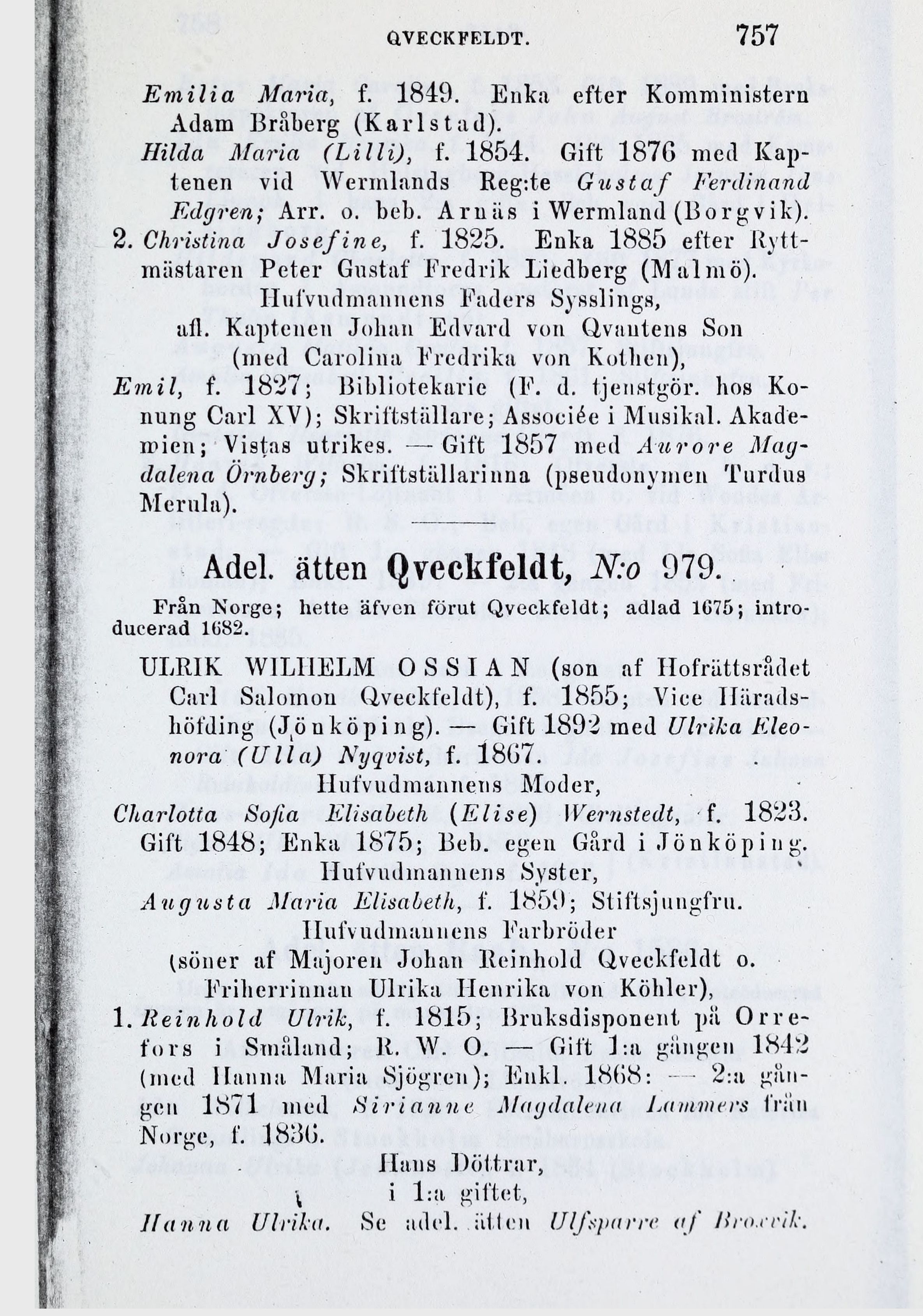 QVECKFELDT. 757

Emilia Maria, f. 1849. Enka efter Komministern Adam Bråberg (Karlstad).

Hilda Maria (Lilli), f. 1854. Gift 1876 med Kaptenen vid Wermlands Reg:te Gustaf Ferdinand Edgren; Arr. o. beb. Arnäs i Wermland (Borgvik).

2. Christina Josefine, f. 1825. Enka 1885 efter Ryttmästaren Peter Gustaf Fredrik Liedberg (Malmö).

Hufvudmannens Faders Sysslings, afl. Kaptenen Johan Edvard von Qvantens Son (med Carolina Fredrika von Kothen),

Emil, f. 1827; Bibliotekarie (F. d. tjenstgör. hos Konung Carl XV); Skriftställare; Associée i Musikal. Akademien; Vistas utrikes. — Gift 1857 med Aurore Magdalena Örnberg; Skriftställarinna (pseudonymen Turdus Merula).

Adel. ätten Qveckfeldt, N:o 979.

Från Norge; hette äfven förut Qveckfeldt; adlad 1675; introducerad 1682.

ULRIK WILHELM OSSIAN (son af Hofrättsrådet Carl Salomon Qveckfeldt), f. 1855; Vice Häradshöfding (Jönköping). — Gift 1892 med Ulrika Eleonora (Ulla) Nyqvist, f. 1867.

Hufvudmannens Moder,

Charlotta Sofia Elisabeth (Elise) Wernstedt, f. 1823. Gift 1848; Enka 1875; Beb. egen Gård i Jönköping.

Hufvudmannens Syster,

Augusta Maria Elisabeth, f. 1859; Stiftsjungfru.

Hufvudmannens Farbröder (söner af Majoren Johan Reinhold Qveckfeldt o. Friherrinnan Ulrika Henrika von Köhler),

1. Reinhold Ulrik, f. 1815; Bruksdisponent på Orrefors i Småland; R. W. O. — Gift 1:a gången 1842 (med Hanna Maria Sjögren); Enkl. 1868: — 2:a gången 1871 med Sirianne Magdalena Lammers från Norge, f. 1836.

Hans Döttrar, i 1:a giftet,

Hanna Ulrika. Se adel. ätten Ulfsparre af Broxvik.